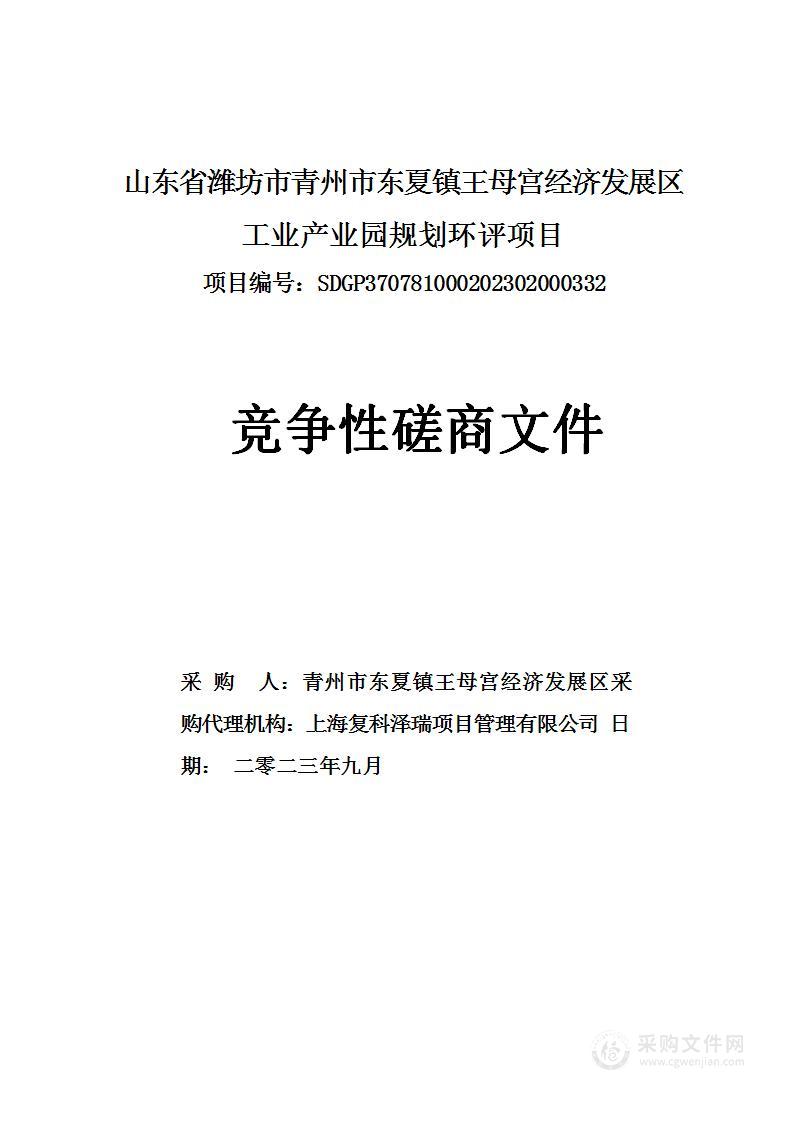 山东省潍坊市青州市东夏镇王母宫经济发展区工业产业园规划环评项目

项目编号：SDGP370781000202302000332

竞争性磋商文件

采 购 人：青州市东夏镇王母宫经济发展区采购代理机构：上海复科泽瑞项目管理有限公司 日期： 二零二三年九月

采购文件网
www.cgwenjian.com